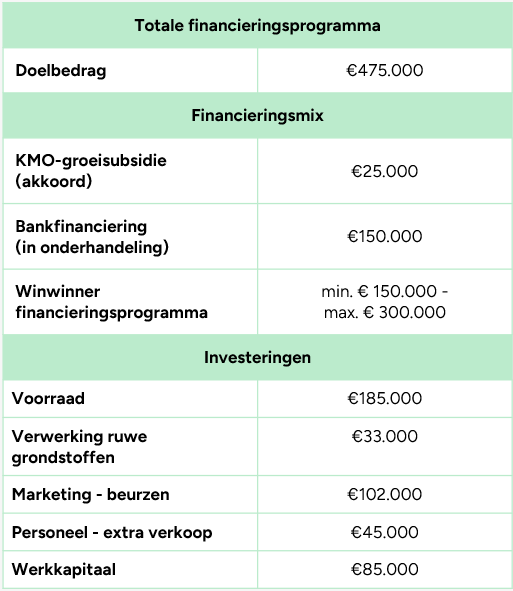 | Totale financieringsprogramma | |
|---|---|
| Doelbedrag | €475.000 |
| Financieringsmix | |
| KMO-groeisubsidie (akkoord) | €25.000 |
| Bankfinanciering (in onderhandeling) | €150.000 |
| Winwinner financieringsprogramma | min. € 150.000 - max. € 300.000 |
| Investeringen | |
| Voorraad | €185.000 |
| Verwerking ruwe grondstoffen | €33.000 |
| Marketing - beurzen | €102.000 |
| Personeel - extra verkoop | €45.000 |
| Werkkapitaal | €85.000 |